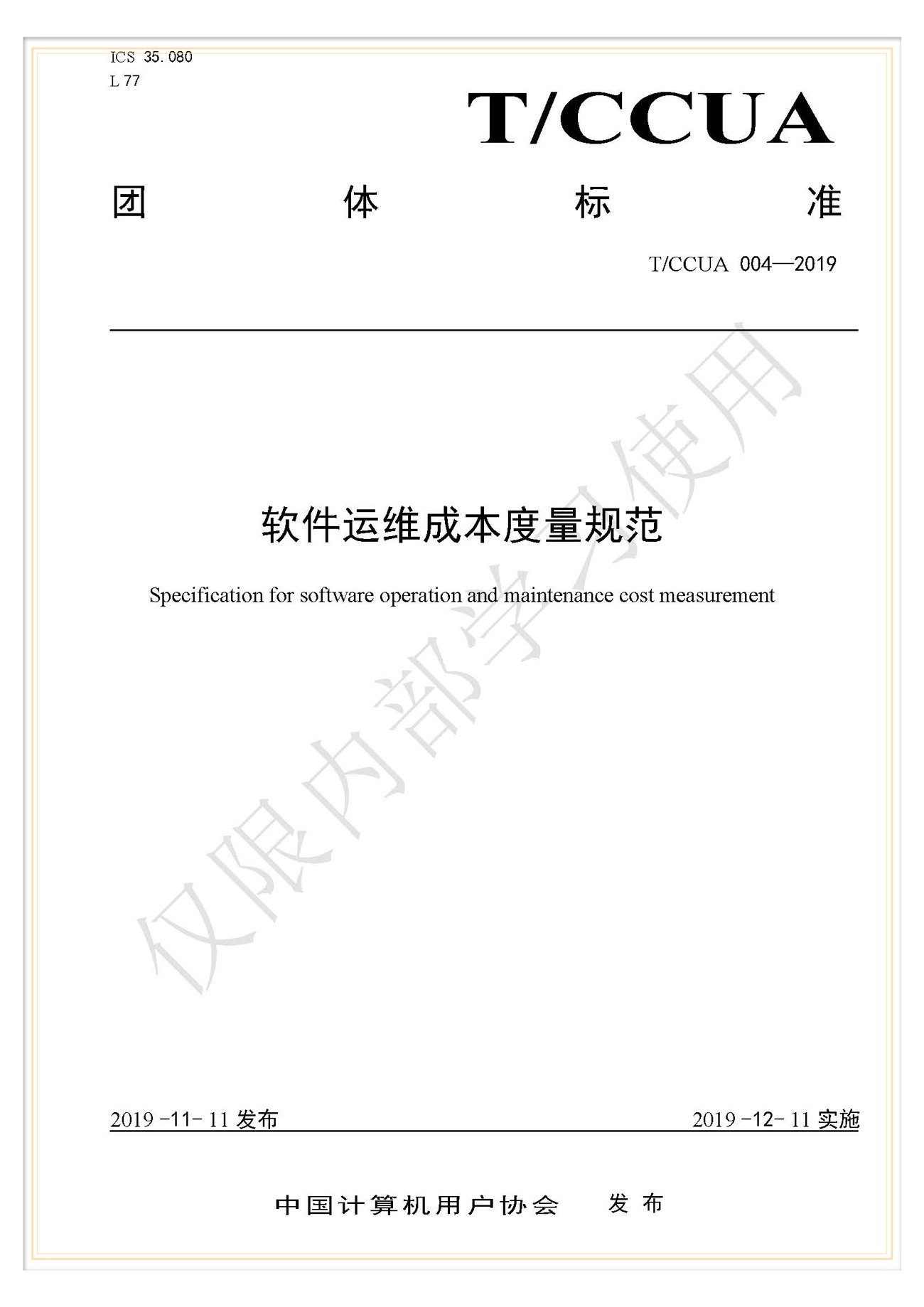 ICS 35.080
L 77

T/CCUA

团 体 标 准

T/CCUA 004—2019

软件运维成本度量规范

Specification for software operation and maintenance cost measurement

仅限内部学习使用

2019-11-11 发布

2019-12-11 实施

中国计算机用户协会 发布